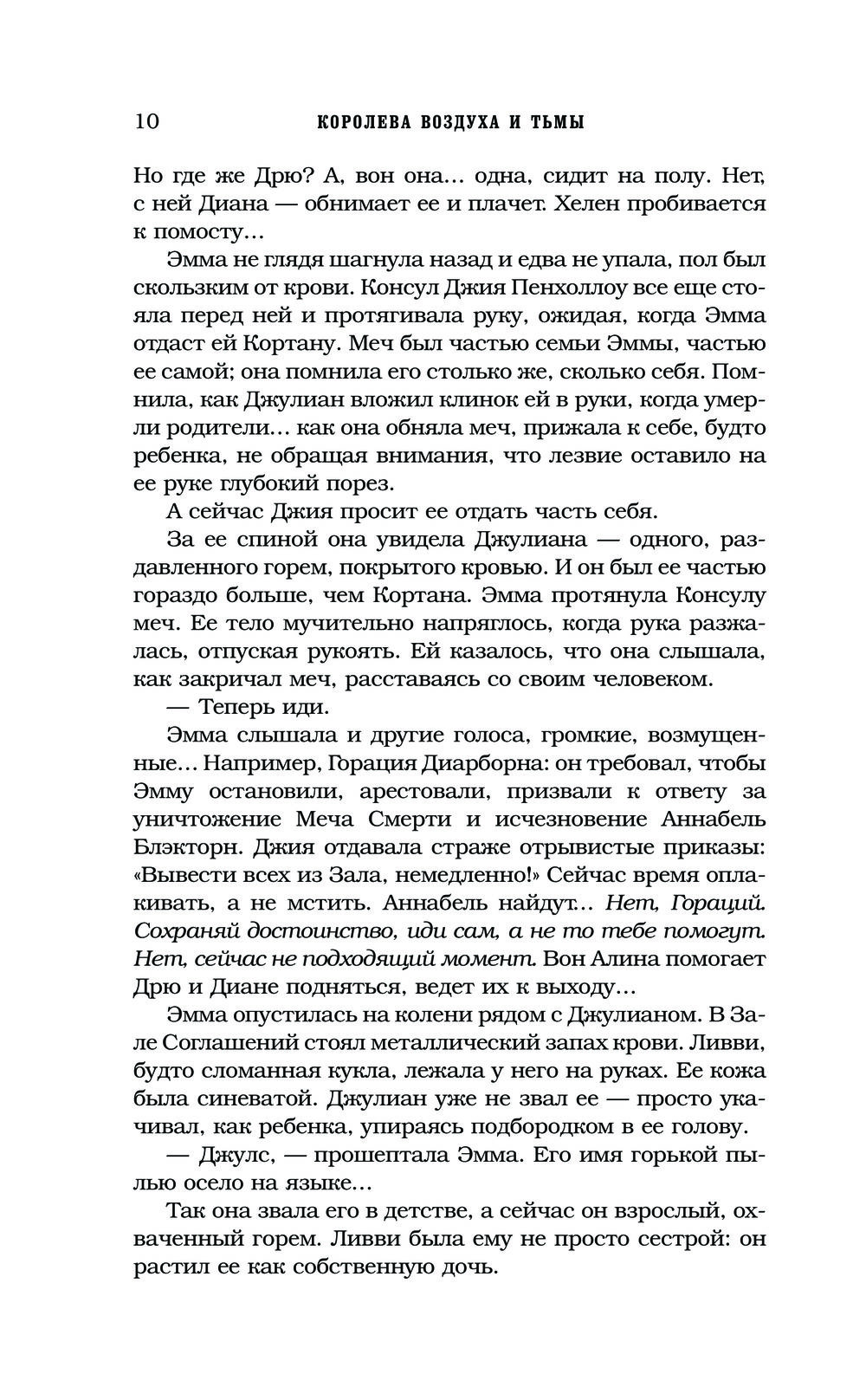 10 КОРОЛЕВА ВОЗДУХА И ТЬМЫ

Но где же Дрю? А, вон она... одна, сидит на полу. Нет, с ней Диана — обнимает ее и плачет. Хелен пробивается к помосту...

Эмма не глядя шагнула назад и едва не упала, пол был скользким от крови. Консул Джия Пенхоллоу все еще стояла перед ней и протягивала руку, ожидая, когда Эмма отдаст ей Кортану. Меч был частью семьи Эммы, частью ее самой; она помнила его столько же, сколько себя. Помнила, как Джулиан вложил клинок ей в руки, когда умерли родители... как она обняла меч, прижала к себе, будто ребенка, не обращая внимания, что лезвие оставило на ее руке глубокий порез.

А сейчас Джия просит ее отдать часть себя.

За ее спиной она увидела Джулиана — одного, раздавленного горем, покрытого кровью. И он был ее частью гораздо больше, чем Кортана. Эмма протянула Консулу меч. Ее тело мучительно напряглось, когда рука разжалась, отпуская рукоять. Ей казалось, что она слышала, как закричал меч, расставаясь со своим человеком.

— Теперь иди.

Эмма слышала и другие голоса, громкие, возмущенные... Например, Горация Диарборна: он требовал, чтобы Эмму остановили, арестовали, призвали к ответу за уничтожение Меча Смерти и исчезновение Аннабель Блэкторн. Джия отдавала страже отрывистые приказы: «Вывести всех из Зала, немедленно!» Сейчас время оплакивать, а не мстить. Аннабель найдут... Нет, Гораций. Сохраняй достоинство, иди сам, а не то тебе помогут. Нет, сейчас не подходящий момент. Вон Алина помогает Дрю и Диане подняться, ведет их к выходу...

Эмма опустилась на колени рядом с Джулианом. В Зале Соглашений стоял металлический запах крови. Ливви, будто сломанная кукла, лежала у него на руках. Ее кожа была синеватой. Джулиан уже не звал ее — просто укачивал, как ребенка, упираясь подбородком в ее голову.

— Джулс, — прошептала Эмма. Его имя горькой пылью осело на языке...

Так она звала его в детстве, а сейчас он взрослый, охваченный горем. Ливви была ему не просто сестрой: он растил ее как собственную дочь.